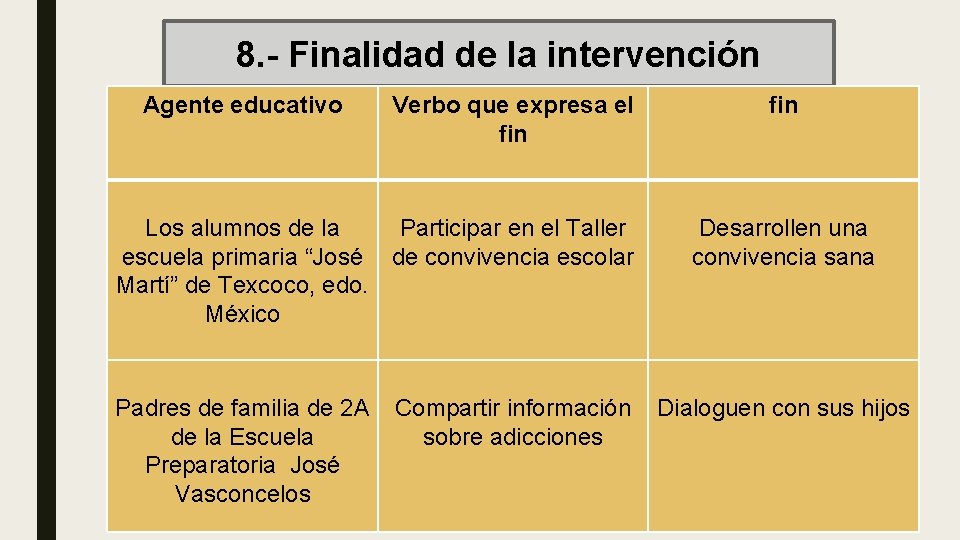 8.- Finalidad de la intervención

| Agente educativo | Verbo que expresa el fin | fin |
|---|---|---|
| Los alumnos de la escuela primaria “José Martí” de Texcoco, edo. México | Participar en el Taller de convivencia escolar | Desarrollen una convivencia sana |
| Padres de familia de 2A de la Escuela Preparatoria José Vasconcelos | Compartir información sobre adicciones | Dialoguen con sus hijos |